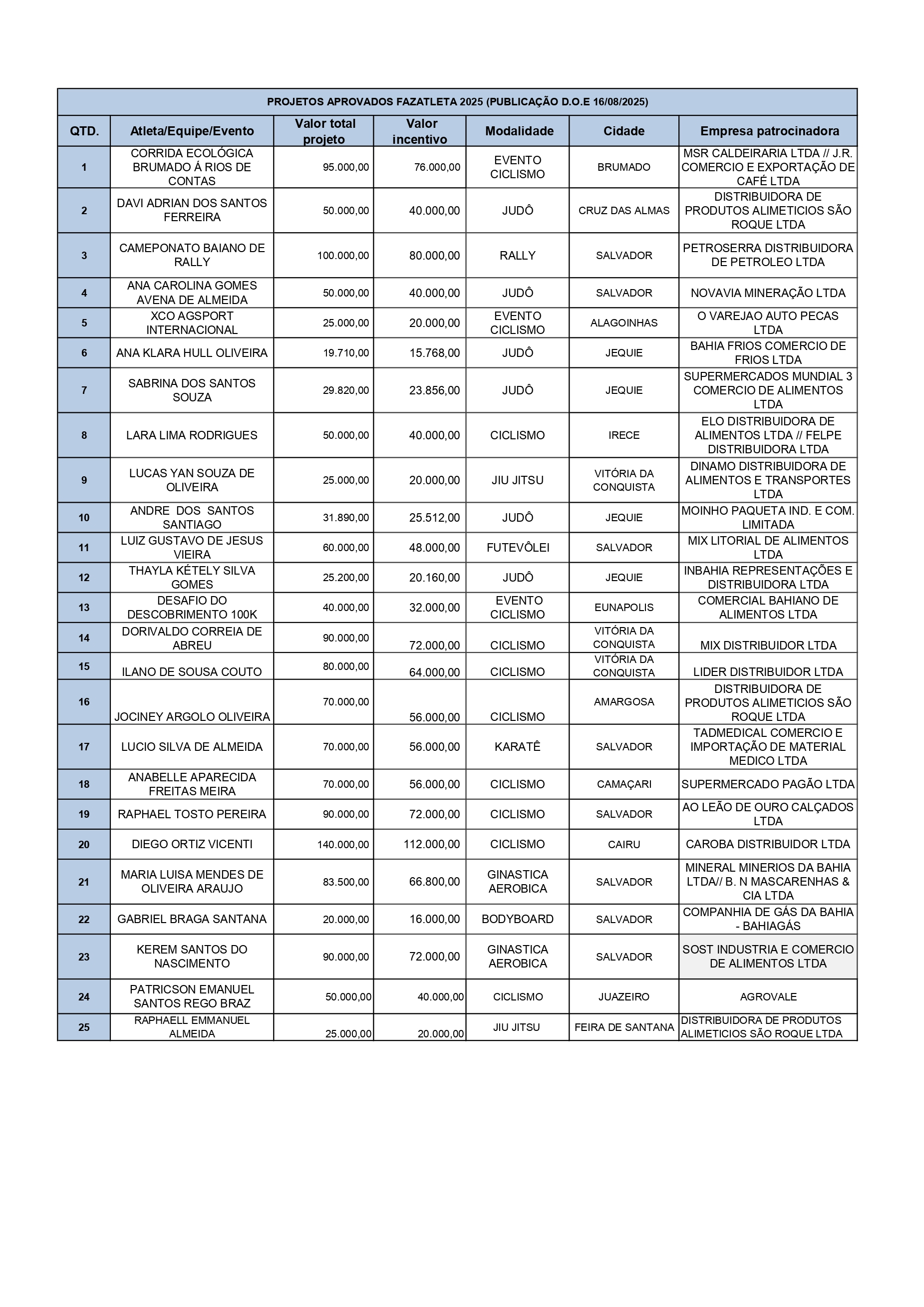 PROJETOS APROVADOS FAZATLETA 2025 (PUBLICAÇÃO D.O.E 16/08/2025)

| QTD. | Atleta/Equipe/Evento | Valor total projeto | Valor incentivo | Modalidade | Cidade | Empresa patrocinadora |
|---|---|---|---|---|---|---|
| 1 | CORRIDA ECOLÓGICA BRUMADO Á RIOS DE CONTAS | 95.000,00 | 76.000,00 | EVENTO CICLISMO | BRUMADO | MSR CALDEIRARIA LTDA // J.R. COMERCIO E EXPORTAÇÃO DE CAFÉ LTDA |
| 2 | DAVI ADRIAN DOS SANTOS FERREIRA | 50.000,00 | 40.000,00 | JUDÔ | CRUZ DAS ALMAS | DISTRIBUIDORA DE PRODUTOS ALIMETICIOS SÃO ROQUE LTDA |
| 3 | CAMEPONATO BAIANO DE RALLY | 100.000,00 | 80.000,00 | RALLY | SALVADOR | PETROSERRA DISTRIBUIDORA DE PETROLEO LTDA |
| 4 | ANA CAROLINA GOMES AVENA DE ALMEIDA | 50.000,00 | 40.000,00 | JUDÔ | SALVADOR | NOVAVIA MINERAÇÃO LTDA |
| 5 | XCO AGSPORT INTERNACIONAL | 25.000,00 | 20.000,00 | EVENTO CICLISMO | ALAGOINHAS | O VAREJAO AUTO PECAS LTDA |
| 6 | ANA KLARA HULL OLIVEIRA | 19.710,00 | 15.768,00 | JUDÔ | JEQUIE | BAHIA FRIOS COMERCIO DE FRIOS LTDA |
| 7 | SABRINA DOS SANTOS SOUZA | 29.820,00 | 23.856,00 | JUDÔ | JEQUIE | SUPERMERCADOS MUNDIAL 3 COMERCIO DE ALIMENTOS LTDA |
| 8 | LARA LIMA RODRIGUES | 50.000,00 | 40.000,00 | CICLISMO | IRECE | ELO DISTRIBUIDORA DE ALIMENTOS LTDA // FELPE DISTRIBUIDORA LTDA |
| 9 | LUCAS YAN SOUZA DE OLIVEIRA | 25.000,00 | 20.000,00 | JIU JITSU | VITÓRIA DA CONQUISTA | DINAMO DISTRIBUIDORA DE ALIMENTOS E TRANSPORTES LTDA |
| 10 | ANDRE DOS SANTOS SANTIAGO | 31.890,00 | 25.512,00 | JUDÔ | JEQUIE | MOINHO PAQUETA IND. E COM. LIMITADA |
| 11 | LUIZ GUSTAVO DE JESUS VIEIRA | 60.000,00 | 48.000,00 | FUTEVÔLEI | SALVADOR | MIX LITORIAL DE ALIMENTOS LTDA |
| 12 | THAYLA KÉTELY SILVA GOMES | 25.200,00 | 20.160,00 | JUDÔ | JEQUIE | INBAHIA REPRESENTAÇÕES E DISTRIBUIDORA LTDA |
| 13 | DESAFIO DO DESCOBRIMENTO 100K | 40.000,00 | 32.000,00 | EVENTO CICLISMO | EUNAPOLIS | COMERCIAL BAHIANO DE ALIMENTOS LTDA |
| 14 | DORIVALDO CORREIA DE ABREU | 90.000,00 | 72.000,00 | CICLISMO | VITÓRIA DA CONQUISTA | MIX DISTRIBUIDOR LTDA |
| 15 | ILANO DE SOUSA COUTO | 80.000,00 | 64.000,00 | CICLISMO | VITÓRIA DA CONQUISTA | LIDER DISTRIBUIDOR LTDA |
| 16 | JOCINEY ARGOLO OLIVEIRA | 70.000,00 | 56.000,00 | CICLISMO | AMARGOSA | DISTRIBUIDORA DE PRODUTOS ALIMETICIOS SÃO ROQUE LTDA |
| 17 | LUCIO SILVA DE ALMEIDA | 70.000,00 | 56.000,00 | KARATÊ | SALVADOR | TADMEDICAL COMERCIO E IMPORTAÇÃO DE MATERIAL MEDICO LTDA |
| 18 | ANABELLE APARECIDA FREITAS MEIRA | 70.000,00 | 56.000,00 | CICLISMO | CAMAÇARI | SUPERMERCADO PAGÃO LTDA |
| 19 | RAPHAEL TOSTO PEREIRA | 90.000,00 | 72.000,00 | CICLISMO | SALVADOR | AO LEÃO DE OURO CALÇADOS LTDA |
| 20 | DIEGO ORTIZ VICENTI | 140.000,00 | 112.000,00 | CICLISMO | CAIRU | CAROBA DISTRIBUIDOR LTDA |
| 21 | MARIA LUISA MENDES DE OLIVEIRA ARAUJO | 83.500,00 | 66.800,00 | GINASTICA AEROBICA | SALVADOR | MINERAL MINERIOS DA BAHIA LTDA// B. N MASCARENHAS & CIA LTDA |
| 22 | GABRIEL BRAGA SANTANA | 20.000,00 | 16.000,00 | BODYBOARD | SALVADOR | COMPANHIA DE GÁS DA BAHIA - BAHIAGÁS |
| 23 | KEREM SANTOS DO NASCIMENTO | 90.000,00 | 72.000,00 | GINASTICA AEROBICA | SALVADOR | SOST INDUSTRIA E COMERCIO DE ALIMENTOS LTDA |
| 24 | PATRICSON EMANUEL SANTOS REGO BRAZ | 50.000,00 | 40.000,00 | CICLISMO | JUAZEIRO | AGROVALE |
| 25 | RAPHAELL EMMANUEL ALMEIDA | 25.000,00 | 20.000,00 | JIU JITSU | FEIRA DE SANTANA | DISTRIBUIDORA DE PRODUTOS ALIMETICIOS SÃO ROQUE LTDA |